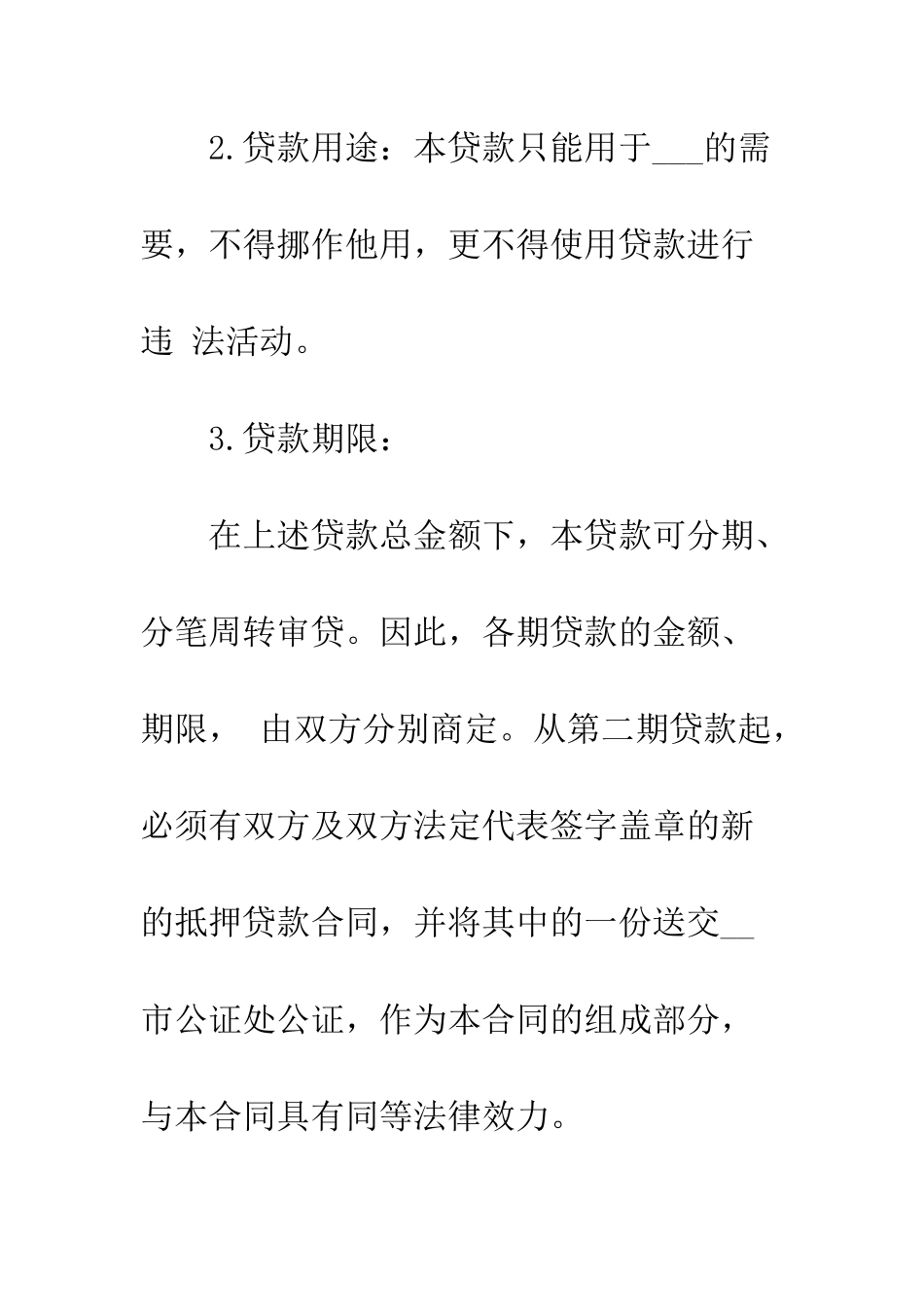 2.贷款用途：本贷款只能用于___的需要，不得挪作他用，更不得使用贷款进行违 法活动。

3.贷款期限：

在上述贷款总金额下，本贷款可分期、分笔周转审贷。因此，各期贷款的金额、期限， 由双方分别商定。从第二期贷款起，必须有双方及双方法定代表签字盖章的新的抵押贷款合同，并将其中的一份送交__市公证处公证，作为本合同的组成部分，与本合同具有同等法律效力。